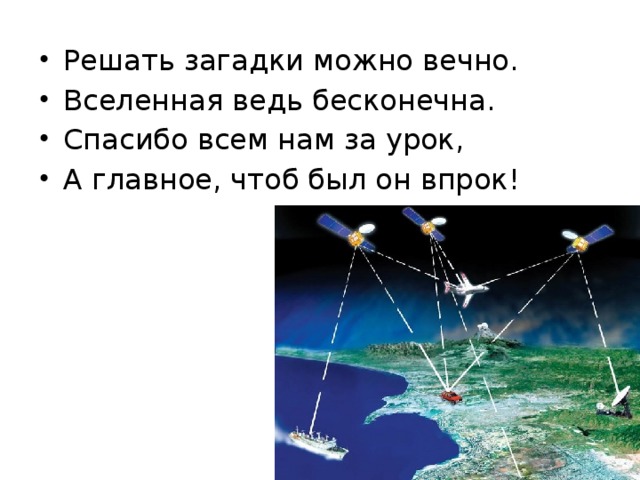 • Решать загадки можно вечно.
• Вселенная ведь бесконечна.
• Спасибо всем нам за урок,
• А главное, чтоб был он впрок!